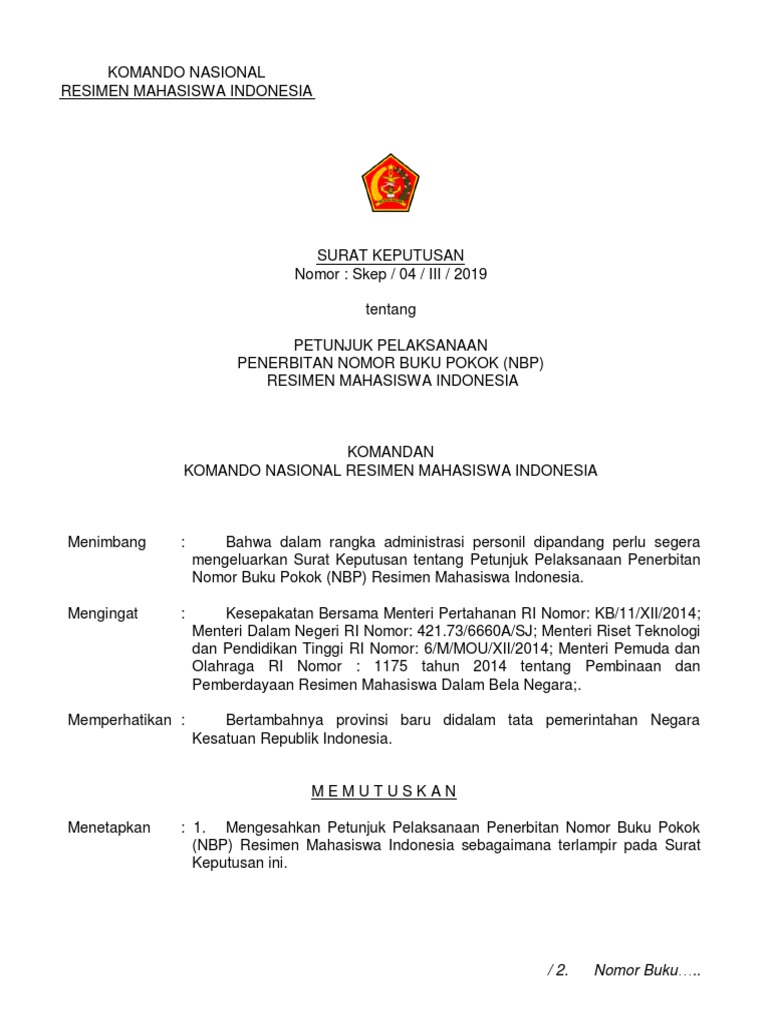 KOMANDO NASIONAL
RESIMEN MAHASISWA INDONESIA

SURAT KEPUTUSAN
Nomor : Skep / 04 / III / 2019

tentang

PETUNJUK PELAKSANAAN
PENERBITAN NOMOR BUKU POKOK (NBP)
RESIMEN MAHASISWA INDONESIA

KOMANDAN
KOMANDO NASIONAL RESIMEN MAHASISWA INDONESIA

Menimbang : Bahwa dalam rangka administrasi personil dipandang perlu segera mengeluarkan Surat Keputusan tentang Petunjuk Pelaksanaan Penerbitan Nomor Buku Pokok (NBP) Resimen Mahasiswa Indonesia.

Mengingat : Kesepakatan Bersama Menteri Pertahanan RI Nomor: KB/11/XII/2014; Menteri Dalam Negeri RI Nomor: 421.73/6660A/SJ; Menteri Riset Teknologi dan Pendidikan Tinggi RI Nomor: 6/M/MOU/XII/2014; Menteri Pemuda dan Olahraga RI Nomor : 1175 tahun 2014 tentang Pembinaan dan Pemberdayaan Resimen Mahasiswa Dalam Bela Negara;.

Memperhatikan : Bertambahnya provinsi baru didalam tata pemerintahan Negara Kesatuan Republik Indonesia.

M E M U T U S K A N

Menetapkan : 1. Mengesahkan Petunjuk Pelaksanaan Penerbitan Nomor Buku Pokok (NBP) Resimen Mahasiswa Indonesia sebagaimana terlampir pada Surat Keputusan ini.

/ 2. Nomor Buku…..